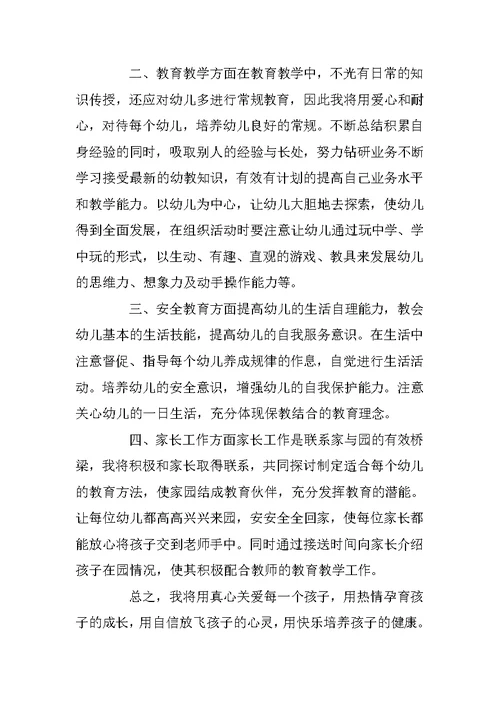 二、教育教学方面在教育教学中，不光有日常的知识传授，还应对幼儿多进行常规教育，因此我将用爱心和耐心，对待每个幼儿，培养幼儿良好的常规。不断总结积累自身经验的同时，吸取别人的经验与长处，努力钻研业务不断学习接受最新的幼教知识，有效有计划的提高自己业务水平和教学能力。以幼儿为中心，让幼儿大胆地去探索，使幼儿得到全面发展，在组织活动时要注意让幼儿通过玩中学、学中玩的形式，以生动、有趣、直观的游戏、教具来发展幼儿的思维力、想象力及动手操作能力等。

三、安全教育方面提高幼儿的生活自理能力，教会幼儿基本的生活技能，提高幼儿的自我服务意识。在生活中注意督促、指导每个幼儿养成规律的作息，自觉进行生活活动。培养幼儿的安全意识，增强幼儿的自我保护能力。注意关心幼儿的一日生活，充分体现保教结合的教育理念。

四、家长工作方面家长工作是联系家与园的有效桥梁，我将积极和家长取得联系，共同探讨制定适合每个幼儿的教育方法，使家园结成教育伙伴，充分发挥教育的潜能。让每位幼儿都高高兴兴来园，安安全全回家，使每位家长都能放心将孩子交到老师手中。同时通过接送时间向家长介绍孩子在园情况，使其积极配合教师的教育教学工作。

总之，我将用真心关爱每一个孩子，用热情孕育孩子的成长，用自信放飞孩子的心灵，用快乐培养孩子的健康。